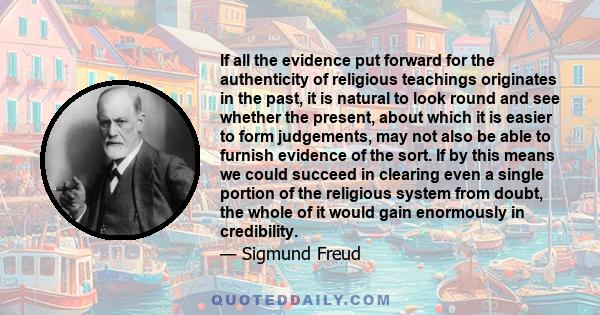 If all the evidence put forward for the authenticity of religious teachings originates in the past, it is natural to look round and see whether the present, about which it is easier to form judgements, may not also be able to furnish evidence of the sort. If by this means we could succeed in clearing even a single portion of the religious system from doubt, the whole of it would gain enormously in credibility.

— Sigmund Freud

QUOTEDDAILY.COM